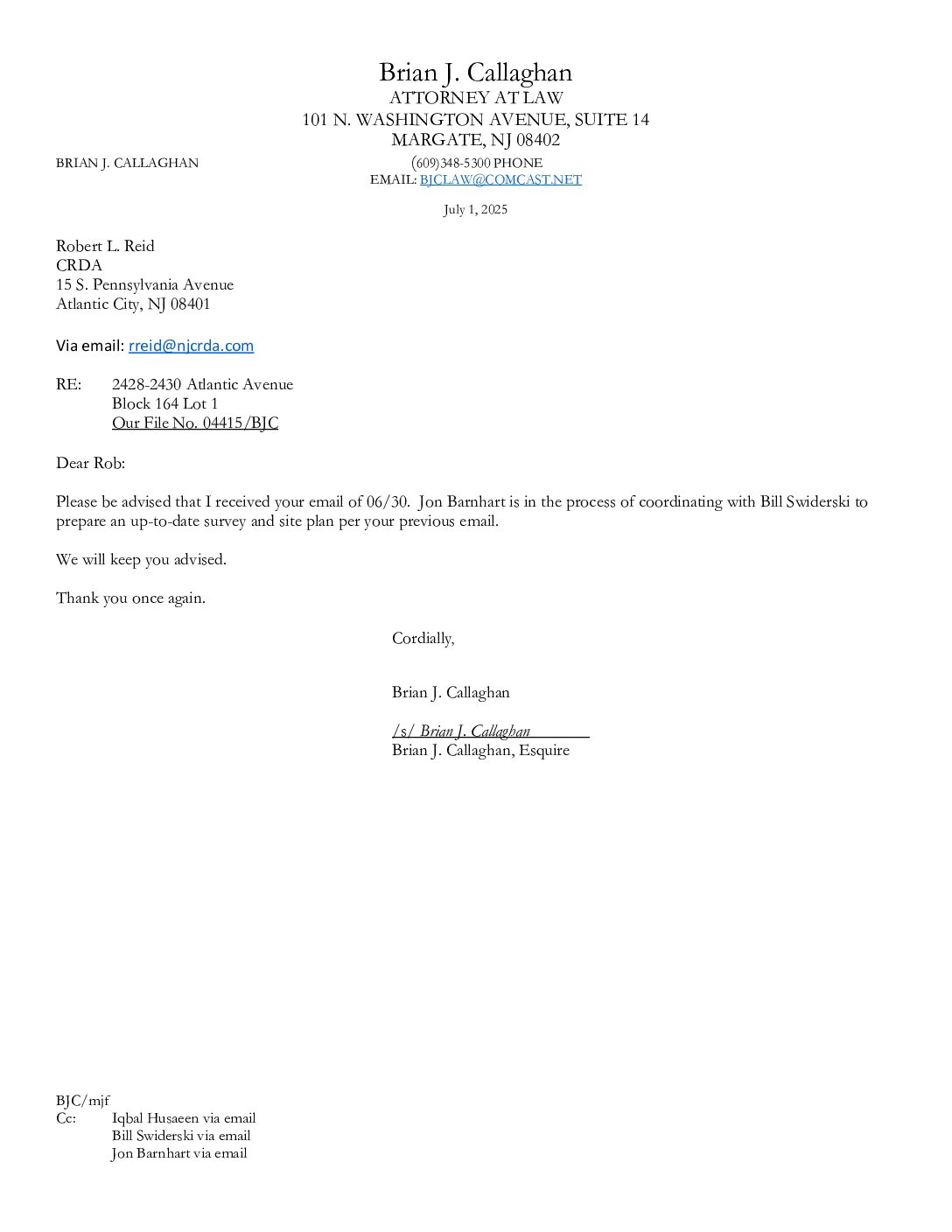 Brian J. Callaghan
ATTORNEY AT LAW
101 N. WASHINGTON AVENUE, SUITE 14
MARGATE, NJ 08402

BRIAN J. CALLAGHAN

(609)348-5300 PHONE
EMAIL: BJCLAW@COMCAST.NET

July 1, 2025

Robert L. Reid
CRDA
15 S. Pennsylvania Avenue
Atlantic City, NJ 08401

Via email: rreid@njcrda.com

RE: 2428-2430 Atlantic Avenue
Block 164 Lot 1
Our File No. 04415/BJC

Dear Rob:

Please be advised that I received your email of 06/30. Jon Barnhart is in the process of coordinating with Bill Swiderski to prepare an up-to-date survey and site plan per your previous email.

We will keep you advised.

Thank you once again.

Cordially,

Brian J. Callaghan

/s/ Brian J. Callaghan
Brian J. Callaghan, Esquire

BJC/mjf
Cc: Iqbal Husaeen via email
Bill Swiderski via email
Jon Barnhart via email